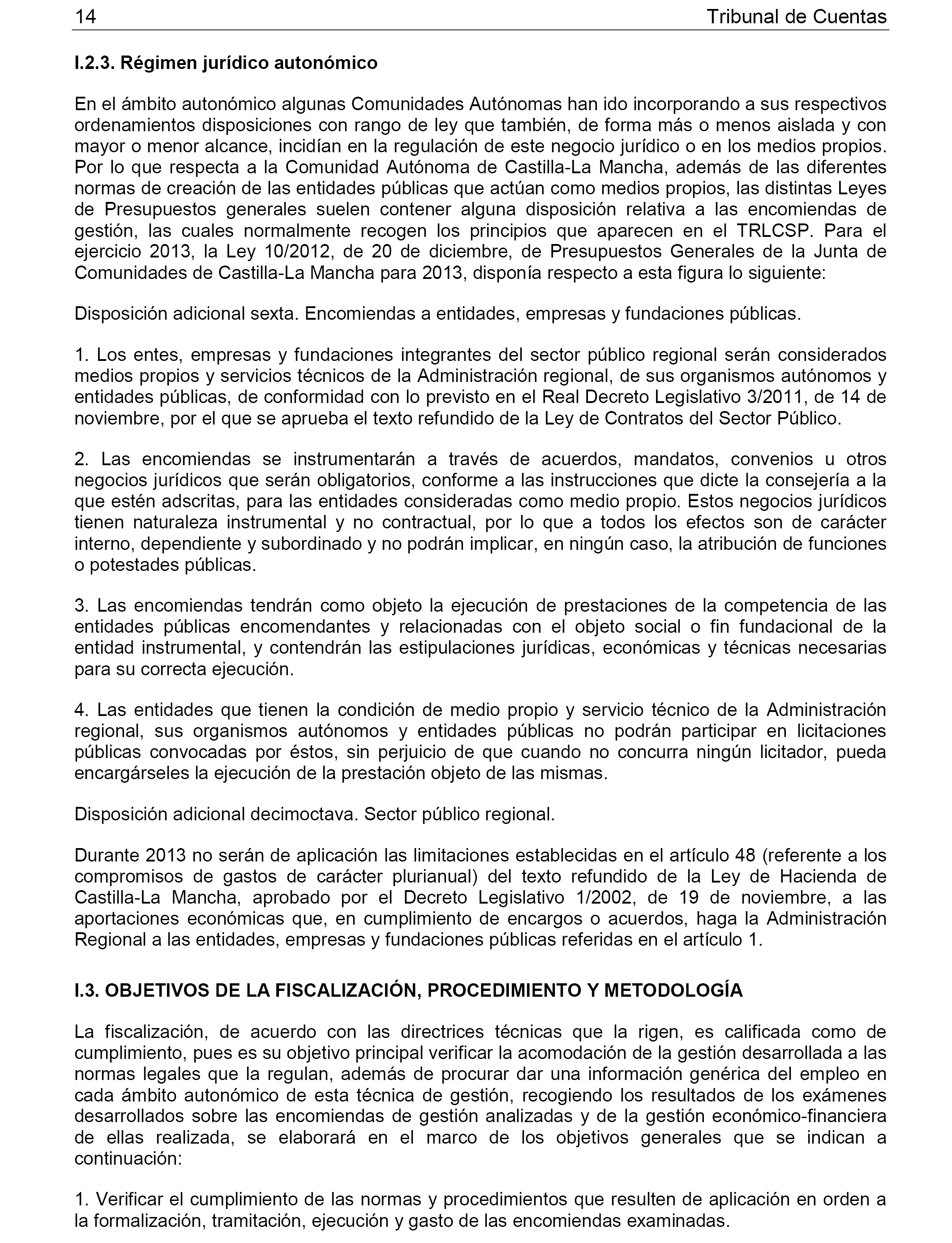 14 Tribunal de Cuentas

I.2.3. Régimen jurídico autonómico

En el ámbito autonómico algunas Comunidades Autónomas han ido incorporando a sus respectivos ordenamientos disposiciones con rango de ley que también, de forma más o menos aislada y con mayor o menor alcance, incidían en la regulación de este negocio jurídico o en los medios propios. Por lo que respecta a la Comunidad Autónoma de Castilla-La Mancha, además de las diferentes normas de creación de las entidades públicas que actúan como medios propios, las distintas Leyes de Presupuestos generales suelen contener alguna disposición relativa a las encomiendas de gestión, las cuales normalmente recogen los principios que aparecen en el TRLCSP. Para el ejercicio 2013, la Ley 10/2012, de 20 de diciembre, de Presupuestos Generales de la Junta de Comunidades de Castilla-La Mancha para 2013, disponía respecto a esta figura lo siguiente:

Disposición adicional sexta. Encomiendas a entidades, empresas y fundaciones públicas.

1. Los entes, empresas y fundaciones integrantes del sector público regional serán considerados medios propios y servicios técnicos de la Administración regional, de sus organismos autónomos y entidades públicas, de conformidad con lo previsto en el Real Decreto Legislativo 3/2011, de 14 de noviembre, por el que se aprueba el texto refundido de la Ley de Contratos del Sector Público.

2. Las encomiendas se instrumentarán a través de acuerdos, mandatos, convenios u otros negocios jurídicos que serán obligatorios, conforme a las instrucciones que dicte la consejería a la que estén adscritas, para las entidades consideradas como medio propio. Estos negocios jurídicos tienen naturaleza instrumental y no contractual, por lo que a todos los efectos son de carácter interno, dependiente y subordinado y no podrán implicar, en ningún caso, la atribución de funciones o potestades públicas.

3. Las encomiendas tendrán como objeto la ejecución de prestaciones de la competencia de las entidades públicas encomendantes y relacionadas con el objeto social o fin fundacional de la entidad instrumental, y contendrán las estipulaciones jurídicas, económicas y técnicas necesarias para su correcta ejecución.

4. Las entidades que tienen la condición de medio propio y servicio técnico de la Administración regional, sus organismos autónomos y entidades públicas no podrán participar en licitaciones públicas convocadas por éstos, sin perjuicio de que cuando no concurra ningún licitador, pueda encargárseles la ejecución de la prestación objeto de las mismas.

Disposición adicional decimoctava. Sector público regional.

Durante 2013 no serán de aplicación las limitaciones establecidas en el artículo 48 (referente a los compromisos de gastos de carácter plurianual) del texto refundido de la Ley de Hacienda de Castilla-La Mancha, aprobado por el Decreto Legislativo 1/2002, de 19 de noviembre, a las aportaciones económicas que, en cumplimiento de encargos o acuerdos, haga la Administración Regional a las entidades, empresas y fundaciones públicas referidas en el artículo 1.

I.3. OBJETIVOS DE LA FISCALIZACIÓN, PROCEDIMIENTO Y METODOLOGÍA

La fiscalización, de acuerdo con las directrices técnicas que la rigen, es calificada como de cumplimiento, pues es su objetivo principal verificar la acomodación de la gestión desarrollada a las normas legales que la regulan, además de procurar dar una información genérica del empleo en cada ámbito autonómico de esta técnica de gestión, recogiendo los resultados de los exámenes desarrollados sobre las encomiendas de gestión analizadas y de la gestión económico-financiera de ellas realizada, se elaborará en el marco de los objetivos generales que se indican a continuación:

1. Verificar el cumplimiento de las normas y procedimientos que resulten de aplicación en orden a la formalización, tramitación, ejecución y gasto de las encomiendas examinadas.